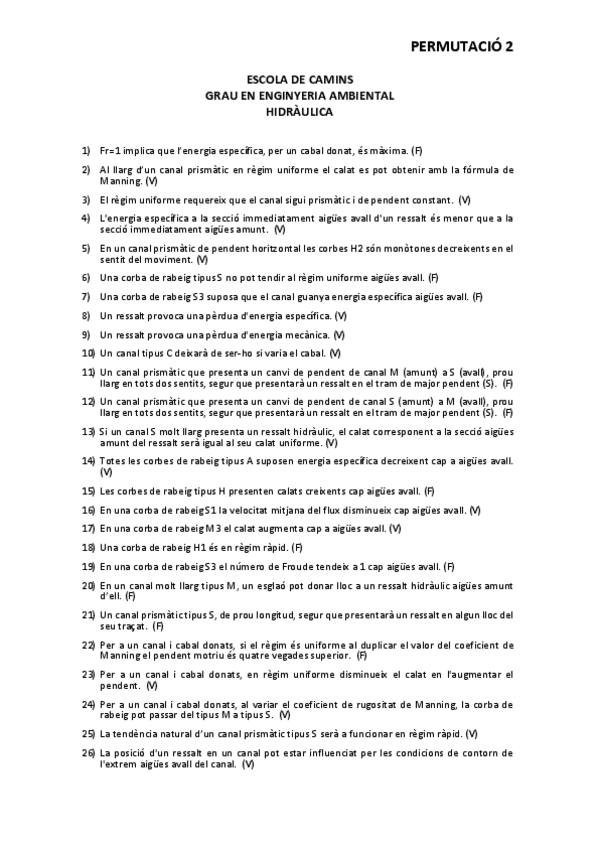 PERMUTACIÓ 2

ESCOLA DE CAMINS
GRAU EN ENGINYERIA AMBIENTAL
HIDRÀULICA

1) Fr=1 implica que l'energia específica, per un cabal donat, és màxima. (F)

2) Al llarg d'un canal prismàtic en règim uniforme el calat es pot obtenir amb la fórmula de Manning. (V)

3) El règim uniforme requereix que el canal sigui prismàtic i de pendent constant. (V)

4) L'energia específica a la secció immediatament aigües avall d'un ressalt és menor que a la secció immediatament aigües amunt. (V)

5) En un canal prismàtic de pendent horitzontal les corbes H2 són monòtones decreixents en el sentit del moviment. (V)

6) Una corba de rabeig tipus S no pot tendir al règim uniforme aigües avall. (F)

7) Una corba de rabeig S3 suposa que el canal guanya energia específica aigües avall. (F)

8) Un ressalt provoca una pèrdua d'energia específica. (V)

9) Un ressalt provoca una pèrdua d'energia mecànica. (V)

10) Un canal tipus C deixarà de ser-ho si varia el cabal. (V)

11) Un canal prismàtic que presenta un canvi de pendent de canal M (amunt) a S (avall), prou llarg en tots dos sentits, segur que presentarà un ressalt en el tram de major pendent (S). (F)

12) Un canal prismàtic que presenta un canvi de pendent de canal S (amunt) a M (avall), prou llarg en tots dos sentits, segur que presentarà un ressalt en el tram de major pendent (S). (F)

13) Si un canal S molt llarg presenta un ressalt hidràulic, el calat corresponent a la secció aigües amunt del ressalt serà igual al seu calat uniforme. (V)

14) Totes les corbes de rabeig tipus A suposen energia específica decreixent cap a aigües avall. (V)

15) Les corbes de rabeig tipus H presenten calats creixents cap aigües avall. (F)

16) En una corba de rabeig S1 la velocitat mitjana del flux disminueix cap aigües avall. (V)

17) En una corba de rabeig M3 el calat augmenta cap a aigües avall. (V)

18) Una corba de rabeig H1 és en règim ràpid. (F)

19) En una corba de rabeig S3 el número de Froude tendeix a 1 cap aigües avall. (F)

20) En un canal molt llarg tipus M, un esglaó pot donar lloc a un ressalt hidràulic aigües amunt d'ell. (F)

21) Un canal prismàtic tipus S, de prou longitud, segur que presentarà un ressalt en algun lloc del seu traçat. (F)

22) Per a un canal i cabal donats, si el règim és uniforme al duplicar el valor del coeficient de Manning el pendent motriu és quatre vegades superior. (F)

23) Per a un canal i cabal donats, en règim uniforme disminueix el calat en l'augmentar el pendent. (V)

24) Per a un canal i cabal donats, al variar el coeficient de rugositat de Manning, la corba de rabeig pot passar del tipus M a tipus S. (V)

25) La tendència natural d'un canal prismàtic tipus S serà a funcionar en règim ràpid. (V)

26) La posició d'un ressalt en un canal pot estar influenciat per les condicions de contorn de l'extrem aigües avall del canal. (V)